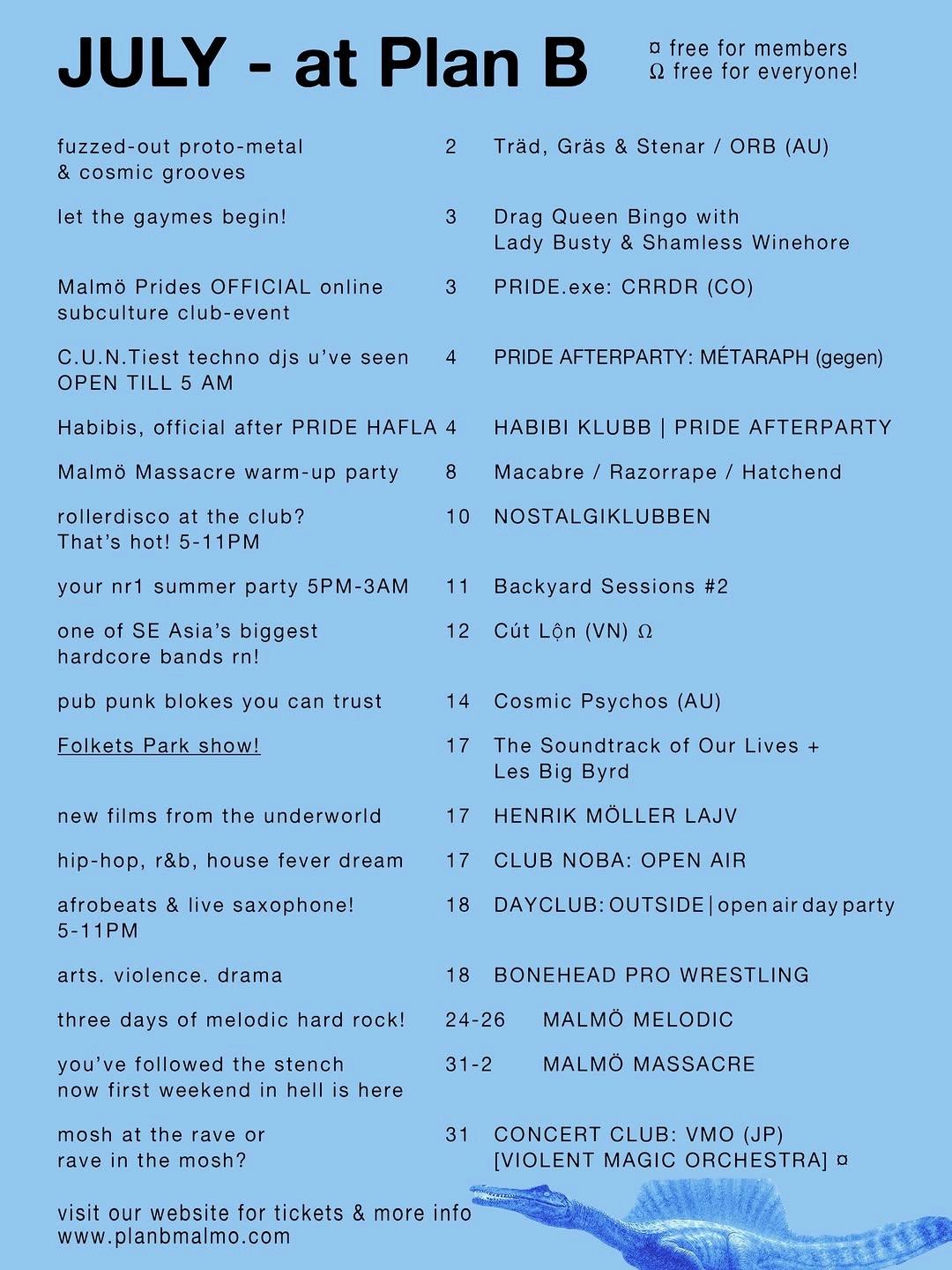 JULY - at Plan B

¤ free for members
Ω free for everyone!

fuzzed-out proto-metal & cosmic grooves
2
Träd, Gräs & Stenar / ORB (AU)

let the gaymes begin!
3
Drag Queen Bingo with Lady Busty & Shamless Winehore

Malmö Prides OFFICIAL online subculture club-event
3
PRIDE.exe: CRRDR (CO)

C.U.N.Tiest techno djs u've seen OPEN TILL 5 AM
4
PRIDE AFTERPARTY: MÉTARAPH (gegen)

Habibis, official after PRIDE HAFLA
4
HABIBI KLUBB | PRIDE AFTERPARTY

Malmö Massacre warm-up party
8
Macabre / Razorrape / Hatchend

rollerdisco at the club? That's hot! 5-11PM
10
NOSTALGIKLUBBEN

your nr1 summer party 5PM-3AM
11
Backyard Sessions #2

one of SE Asia's biggest hardcore bands rn!
12
Cút Lộn (VN) Ω

pub punk blokes you can trust
14
Cosmic Psychos (AU)

Folkets Park show!
17
The Soundtrack of Our Lives + Les Big Byrd

new films from the underworld
17
HENRIK MÖLLER LAJV

hip-hop, r&b, house fever dream
17
CLUB NOBA: OPEN AIR

afrobeats & live saxophone! 5-11PM
18
DAYCLUB: OUTSIDE | open air day party

arts. violence. drama
18
BONEHEAD PRO WRESTLING

three days of melodic hard rock!
24-26
MALMÖ MELODIC

you've followed the stench now first weekend in hell is here
31-2
MALMÖ MASSACRE

mosh at the rave or rave in the mosh?
31
CONCERT CLUB: VMO (JP) [VIOLENT MAGIC ORCHESTRA] ¤

visit our website for tickets & more info
www.planbmalmo.com